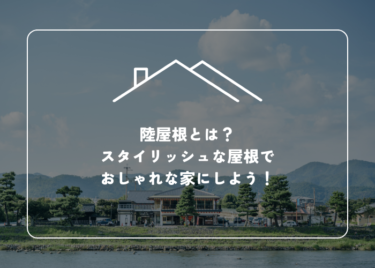 陸屋根とは？
スタイリッシュな屋根で
おしゃれな家にしよう！